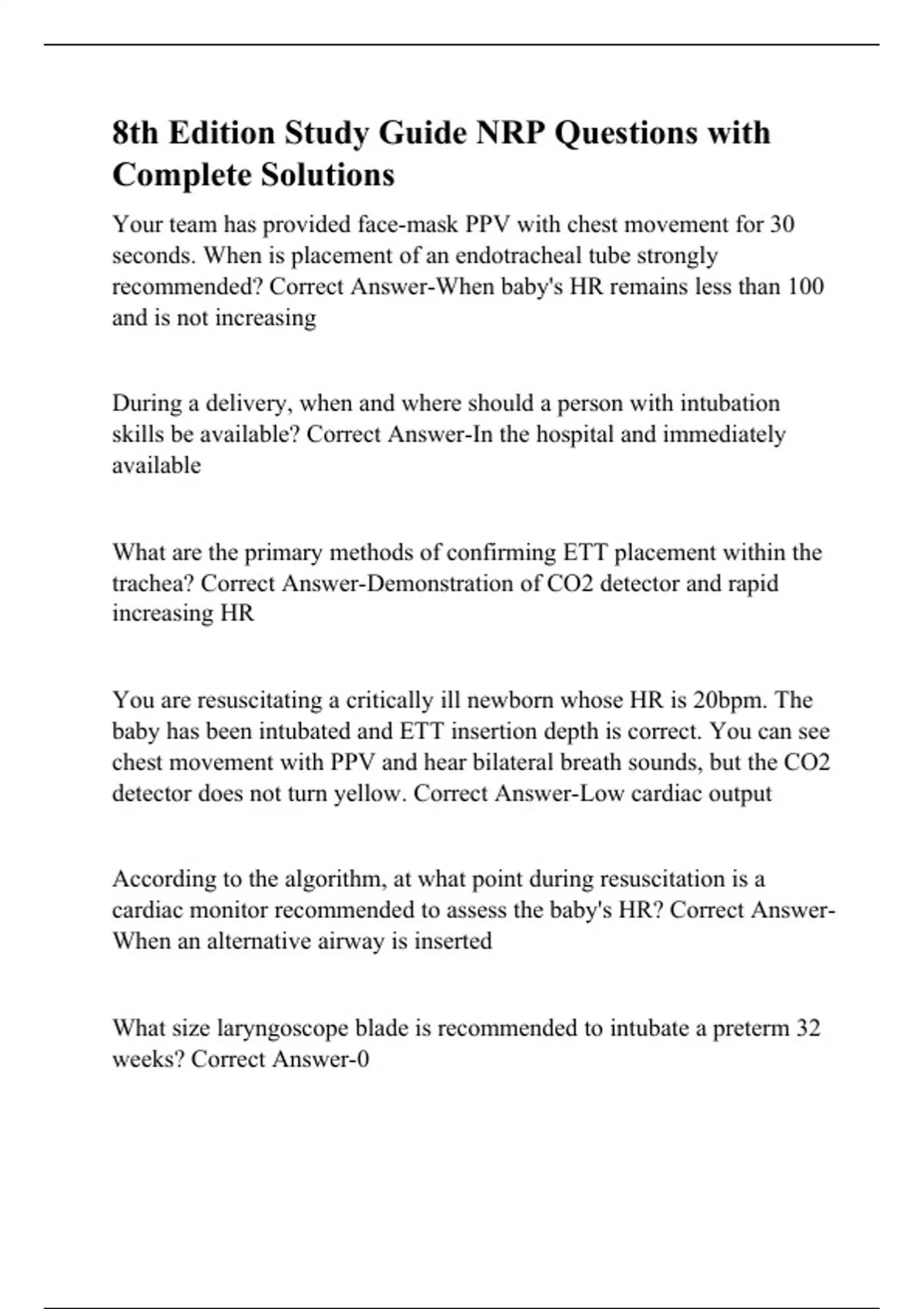 8th Edition Study Guide NRP Questions with Complete Solutions

Your team has provided face-mask PPV with chest movement for 30 seconds. When is placement of an endotracheal tube strongly recommended? Correct Answer-When baby's HR remains less than 100 and is not increasing

During a delivery, when and where should a person with intubation skills be available? Correct Answer-In the hospital and immediately available

What are the primary methods of confirming ETT placement within the trachea? Correct Answer-Demonstration of CO2 detector and rapid increasing HR

You are resuscitating a critically ill newborn whose HR is 20bpm. The baby has been intubated and ETT insertion depth is correct. You can see chest movement with PPV and hear bilateral breath sounds, but the CO2 detector does not turn yellow. Correct Answer-Low cardiac output

According to the algorithm, at what point during resuscitation is a cardiac monitor recommended to assess the baby's HR? Correct Answer-When an alternative airway is inserted

What size laryngoscope blade is recommended to intubate a preterm 32 weeks? Correct Answer-0